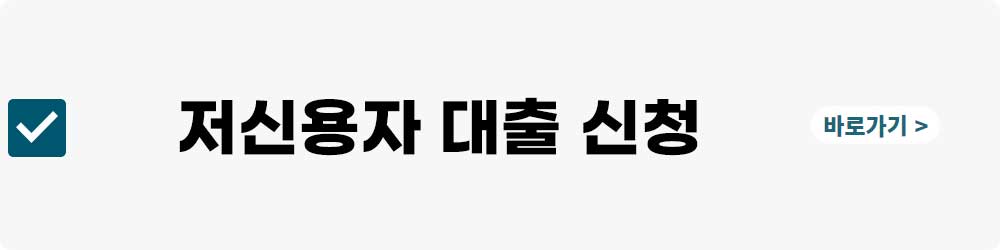 저신용자 대출 신청

바로가기 >